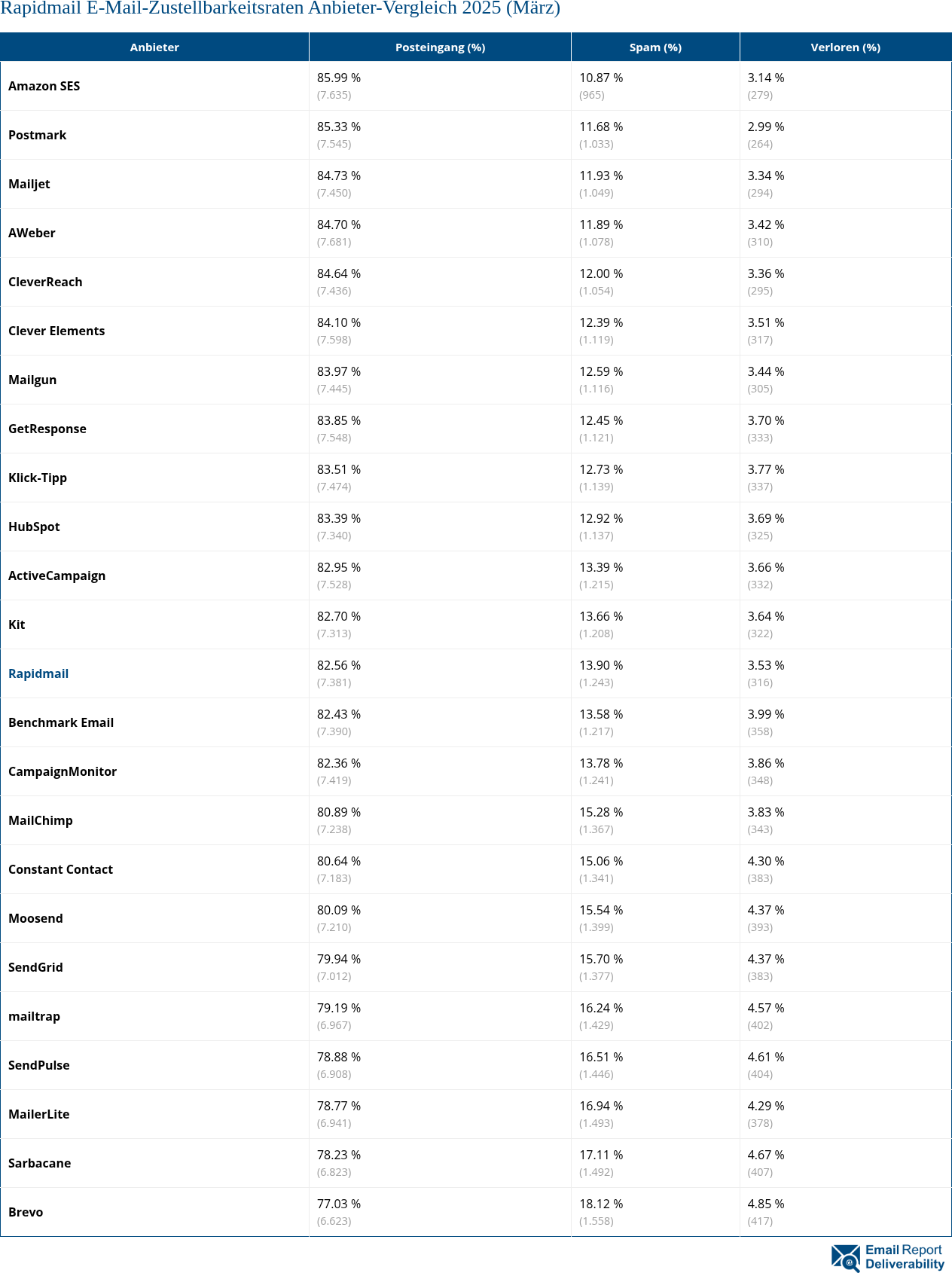 Rapidmail E-Mail-Zustellbarkeitsraten Anbieter-Vergleich 2025 (März)

| Anbieter | Posteingang (%) | Spam (%) | Verloren (%) |
|---|---|---|---|
| Amazon SES | 85.99 % (7.635) | 10.87 % (965) | 3.14 % (279) |
| Postmark | 85.33 % (7.545) | 11.68 % (1.033) | 2.99 % (264) |
| Mailjet | 84.73 % (7.450) | 11.93 % (1.049) | 3.34 % (294) |
| AWeber | 84.70 % (7.681) | 11.89 % (1.078) | 3.42 % (310) |
| CleverReach | 84.64 % (7.436) | 12.00 % (1.054) | 3.36 % (295) |
| Clever Elements | 84.10 % (7.598) | 12.39 % (1.119) | 3.51 % (317) |
| Mailgun | 83.97 % (7.445) | 12.59 % (1.116) | 3.44 % (305) |
| GetResponse | 83.85 % (7.548) | 12.45 % (1.121) | 3.70 % (333) |
| Klick-Tipp | 83.51 % (7.474) | 12.73 % (1.139) | 3.77 % (337) |
| HubSpot | 83.39 % (7.340) | 12.92 % (1.137) | 3.69 % (325) |
| ActiveCampaign | 82.95 % (7.528) | 13.39 % (1.215) | 3.66 % (332) |
| Kit | 82.70 % (7.313) | 13.66 % (1.208) | 3.64 % (322) |
| Rapidmail | 82.56 % (7.381) | 13.90 % (1.243) | 3.53 % (316) |
| Benchmark Email | 82.43 % (7.390) | 13.58 % (1.217) | 3.99 % (358) |
| CampaignMonitor | 82.36 % (7.419) | 13.78 % (1.241) | 3.86 % (348) |
| MailChimp | 80.89 % (7.238) | 15.28 % (1.367) | 3.83 % (343) |
| Constant Contact | 80.64 % (7.183) | 15.06 % (1.341) | 4.30 % (383) |
| Moosend | 80.09 % (7.210) | 15.54 % (1.399) | 4.37 % (393) |
| SendGrid | 79.94 % (7.012) | 15.70 % (1.377) | 4.37 % (383) |
| mailtrap | 79.19 % (6.967) | 16.24 % (1.429) | 4.57 % (402) |
| SendPulse | 78.88 % (6.908) | 16.51 % (1.446) | 4.61 % (404) |
| MailerLite | 78.77 % (6.941) | 16.94 % (1.493) | 4.29 % (378) |
| Sarbacane | 78.23 % (6.823) | 17.11 % (1.492) | 4.67 % (407) |
| Brevo | 77.03 % (6.623) | 18.12 % (1.558) | 4.85 % (417) |

Email Report Deliverability